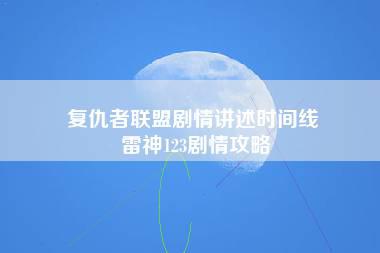 复仇者联盟剧情讲述时间线
雷神123剧情攻略